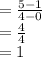 $= \frac{5-1}{4-0}$
$= \frac{4}{4}$
$= 1$